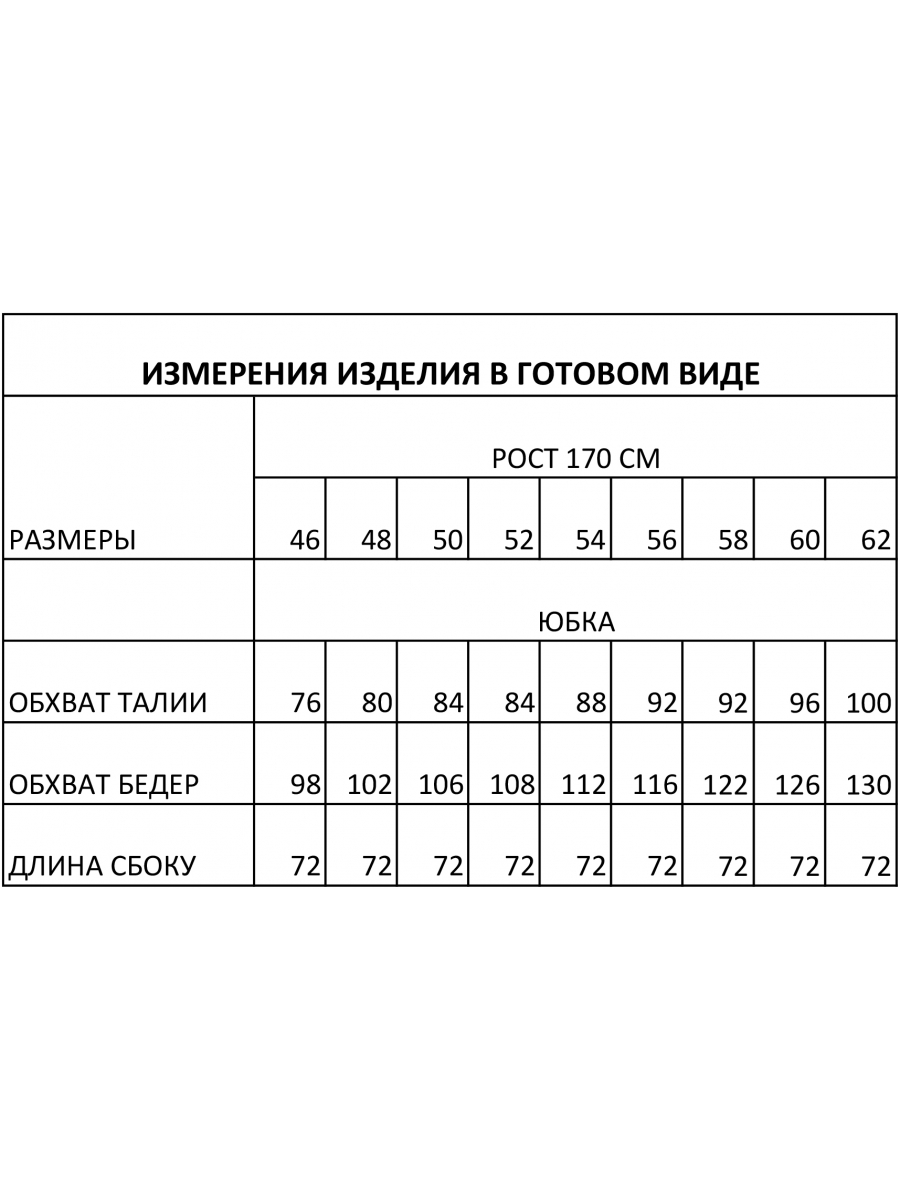 ИЗМЕРЕНИЯ ИЗДЕЛИЯ В ГОТОВОМ ВИДЕ

| | РОСТ 170 СМ | | | | | | | | |
|---|---|---|---|---|---|---|---|---|---|
| РАЗМЕРЫ | 46 | 48 | 50 | 52 | 54 | 56 | 58 | 60 | 62 |
| | ЮБКА | | | | | | | | |
| ОБХВАТ ТАЛИИ | 76 | 80 | 84 | 84 | 88 | 92 | 92 | 96 | 100 |
| ОБХВАТ БЕДЕР | 98 | 102 | 106 | 108 | 112 | 116 | 122 | 126 | 130 |
| ДЛИНА СБОКУ | 72 | 72 | 72 | 72 | 72 | 72 | 72 | 72 | 72 |